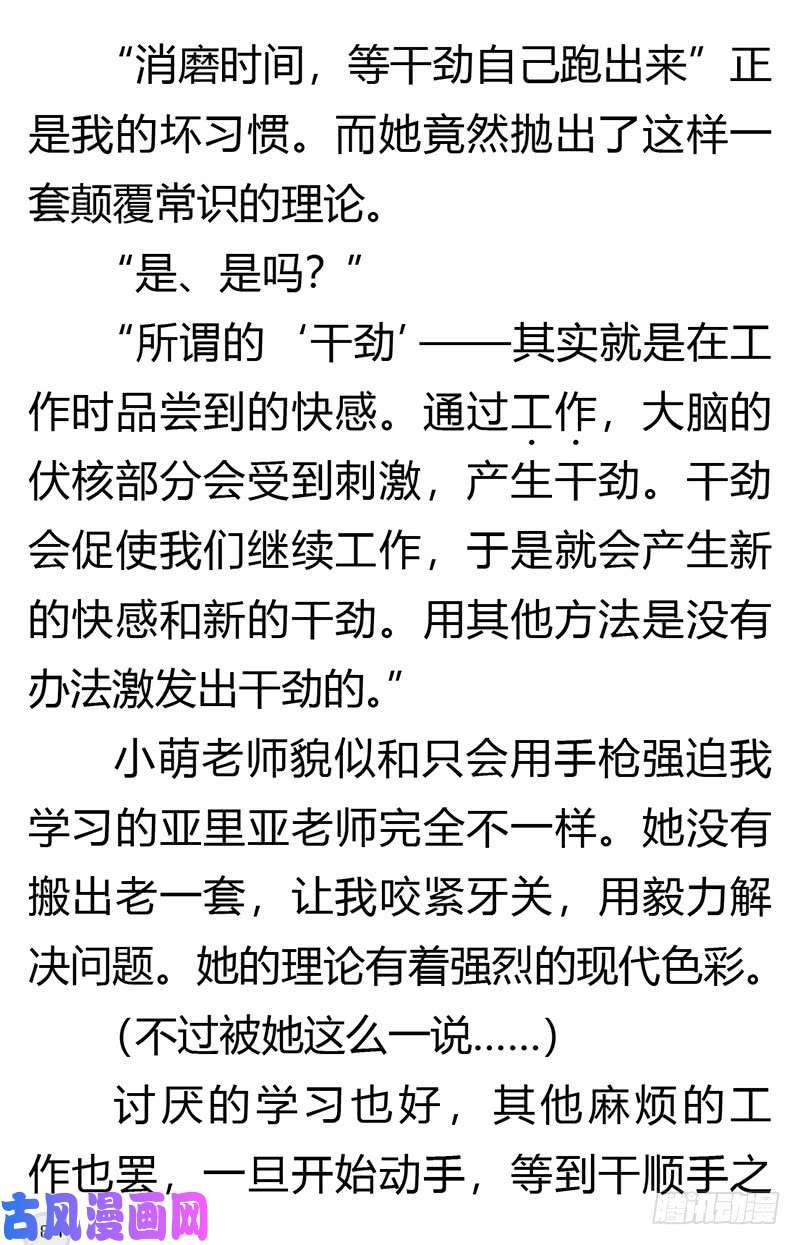 “消磨时间，等干劲自己跑出来”正是我的坏习惯。而她竟然抛出了这样一套颠覆常识的理论。

“是、是吗？”

“所谓的‘干劲’——其实就是在工作时品尝到的快感。通过工作，大脑的伏核部分会受到刺激，产生干劲。干劲会促使我们继续工作，于是就会产生新的快感和新的干劲。用其他方法是没有办法激发出干劲的。”

小萌老师貌似和只会用手枪强迫我学习的亚里亚老师完全不一样。她没有搬出老一套，让我咬紧牙关，用毅力解决问题。她的理论有着强烈的现代色彩。

（不过被她这么一说……）

讨厌的学习也好，其他麻烦的工作也罢，一旦开始动手，等到干顺手之

古风漫画网

腾讯动漫